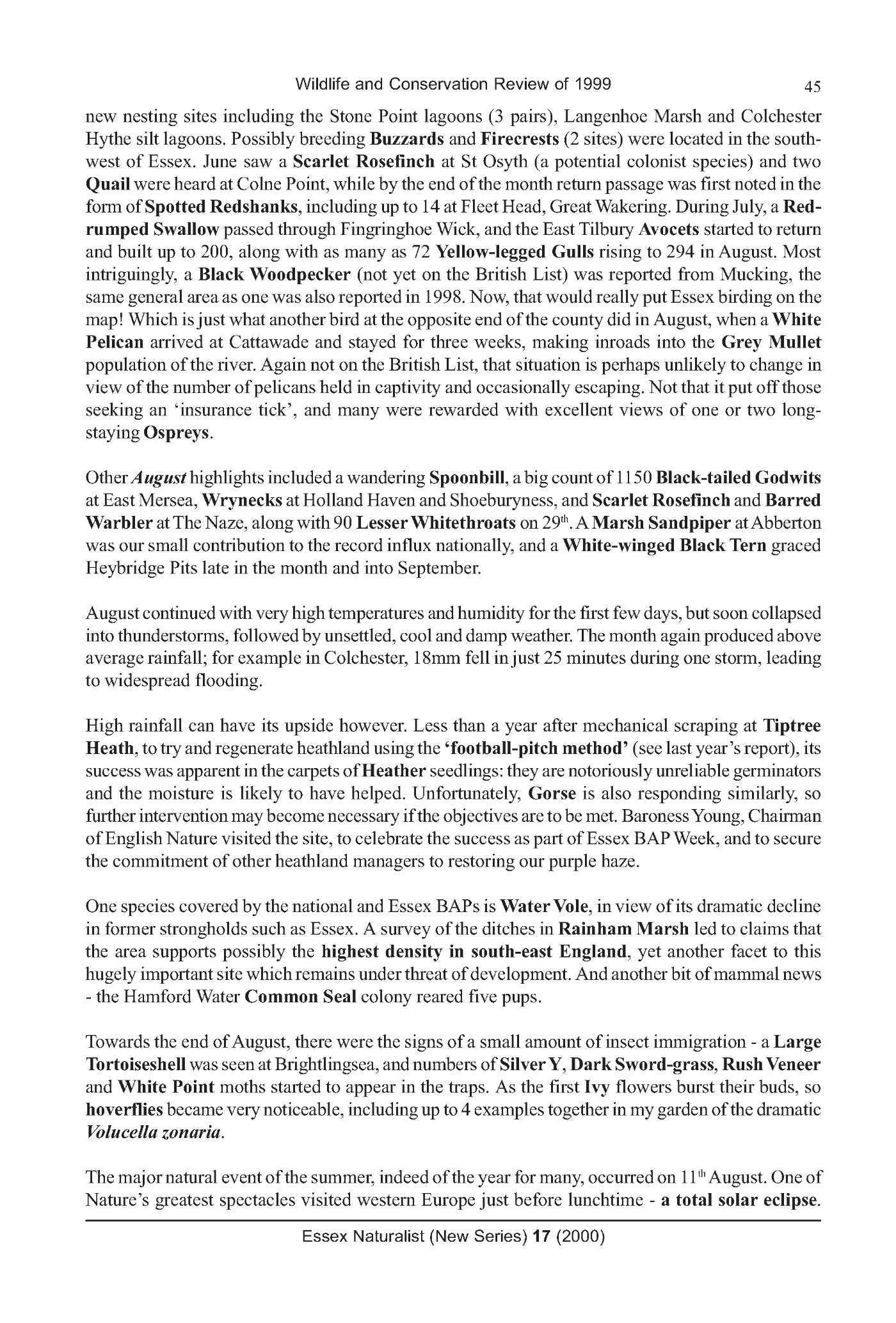 Wildlife and Conservation Review of 1999 45

new nesting sites including the Stone Point lagoons (3 pairs), Langenhoe Marsh and Colchester Hythe silt lagoons. Possibly breeding Buzzards and Firecrests (2 sites) were located in the south-west of Essex. June saw a Scarlet Rosefinch at St Osyth (a potential colonist species) and two Quail were heard at Colne Point, while by the end of the month return passage was first noted in the form of Spotted Redshanks, including up to 14 at Fleet Head, Great Wakering. During July, a Red-rumped Swallow passed through Fingringhoe Wick, and the East Tilbury Avocets started to return and built up to 200, along with as many as 72 Yellow-legged Gulls rising to 294 in August. Most intriguingly, a Black Woodpecker (not yet on the British List) was reported from Mucking, the same general area as one was also reported in 1998. Now, that would really put Essex birding on the map! Which is just what another bird at the opposite end of the county did in August, when a White Pelican arrived at Cattawade and stayed for three weeks, making inroads into the Grey Mullet population of the river. Again not on the British List, that situation is perhaps unlikely to change in view of the number of pelicans held in captivity and occasionally escaping. Not that it put off those seeking an 'insurance tick', and many were rewarded with excellent views of one or two long-staying Ospreys.

Other August highlights included a wandering Spoonbill, a big count of 1150 Black-tailed Godwits at East Mersea, Wrynecks at Holland Haven and Shoeburyness, and Scarlet Rosefinch and Barred Warbler at The Naze, along with 90 Lesser Whitethroats on 29$^{th}$. A Marsh Sandpiper at Abberton was our small contribution to the record influx nationally, and a White-winged Black Tern graced Heybridge Pits late in the month and into September.

August continued with very high temperatures and humidity for the first few days, but soon collapsed into thunderstorms, followed by unsettled, cool and damp weather. The month again produced above average rainfall; for example in Colchester, 18mm fell in just 25 minutes during one storm, leading to widespread flooding.

High rainfall can have its upside however. Less than a year after mechanical scraping at Tiptree Heath, to try and regenerate heathland using the 'football-pitch method' (see last year's report), its success was apparent in the carpets of Heather seedlings: they are notoriously unreliable germinators and the moisture is likely to have helped. Unfortunately, Gorse is also responding similarly, so further intervention may become necessary if the objectives are to be met. Baroness Young, Chairman of English Nature visited the site, to celebrate the success as part of Essex BAP Week, and to secure the commitment of other heathland managers to restoring our purple haze.

One species covered by the national and Essex BAPs is Water Vole, in view of its dramatic decline in former strongholds such as Essex. A survey of the ditches in Rainham Marsh led to claims that the area supports possibly the highest density in south-east England, yet another facet to this hugely important site which remains under threat of development. And another bit of mammal news - the Hamford Water Common Seal colony reared five pups.

Towards the end of August, there were the signs of a small amount of insect immigration - a Large Tortoiseshell was seen at Brightlingsea, and numbers of Silver Y, Dark Sword-grass, Rush Veneer and White Point moths started to appear in the traps. As the first Ivy flowers burst their buds, so hoverflies became very noticeable, including up to 4 examples together in my garden of the dramatic Volucella zonaria.

The major natural event of the summer, indeed of the year for many, occurred on 11$^{th}$ August. One of Nature's greatest spectacles visited western Europe just before lunchtime - a total solar eclipse.

Essex Naturalist (New Series) 17 (2000)